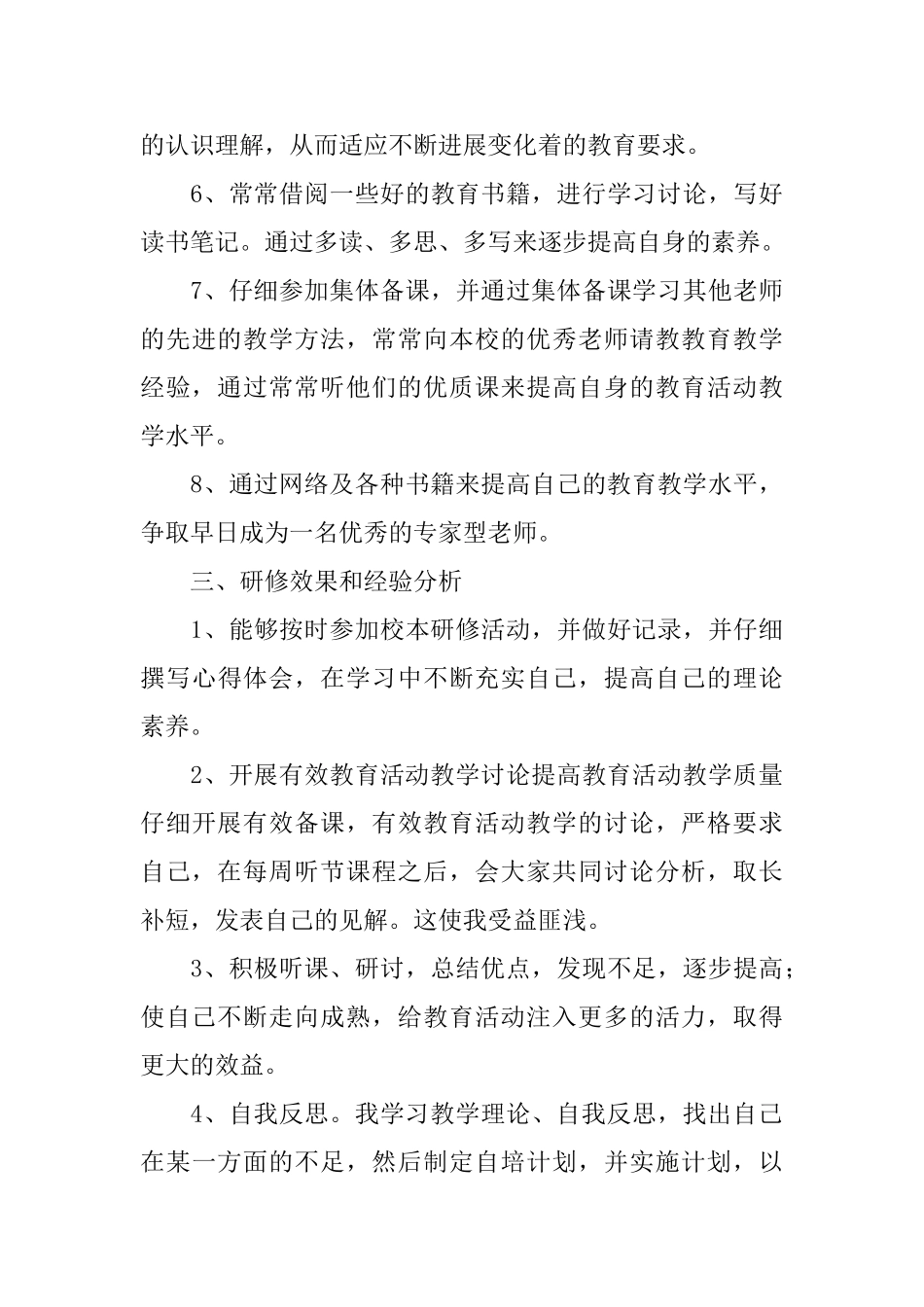 的认识理解，从而适应不断进展变化着的教育要求。

6、常常借阅一些好的教育书籍，进行学习讨论，写好读书笔记。通过多读、多思、多写来逐步提高自身的素养。

7、仔细参加集体备课，并通过集体备课学习其他老师的先进的教学方法，常常向本校的优秀老师请教教育教学经验，通过常常听他们的优质课来提高自身的教育活动教学水平。

8、通过网络及各种书籍来提高自己的教育教学水平，争取早日成为一名优秀的专家型老师。

三、研修效果和经验分析

1、能够按时参加校本研修活动，并做好记录，并仔细撰写心得体会，在学习中不断充实自己，提高自己的理论素养。

2、开展有效教育活动教学讨论提高教育活动教学质量仔细开展有效备课，有效教育活动教学的讨论，严格要求自己，在每周听节课程之后，会大家共同讨论分析，取长补短，发表自己的见解。这使我受益匪浅。

3、积极听课、研讨，总结优点，发现不足，逐步提高；使自己不断走向成熟，给教育活动注入更多的活力，取得更大的效益。

4、自我反思。我学习教学理论、自我反思，找出自己在某一方面的不足，然后制定自培计划，并实施计划，以